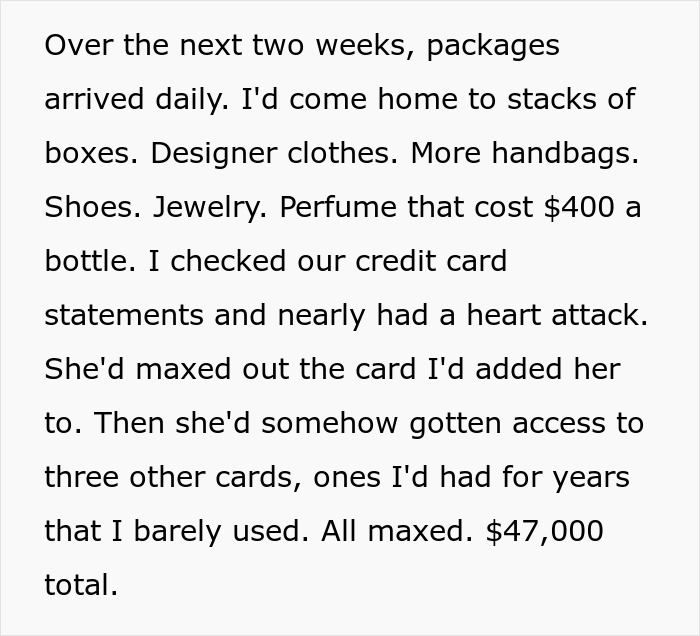 Over the next two weeks, packages arrived daily. I'd come home to stacks of boxes. Designer clothes. More handbags. Shoes. Jewelry. Perfume that cost \$400 a bottle. I checked our credit card statements and nearly had a heart attack. She'd maxed out the card I'd added her to. Then she'd somehow gotten access to three other cards, ones I'd had for years that I barely used. All maxed. \$47,000 total.